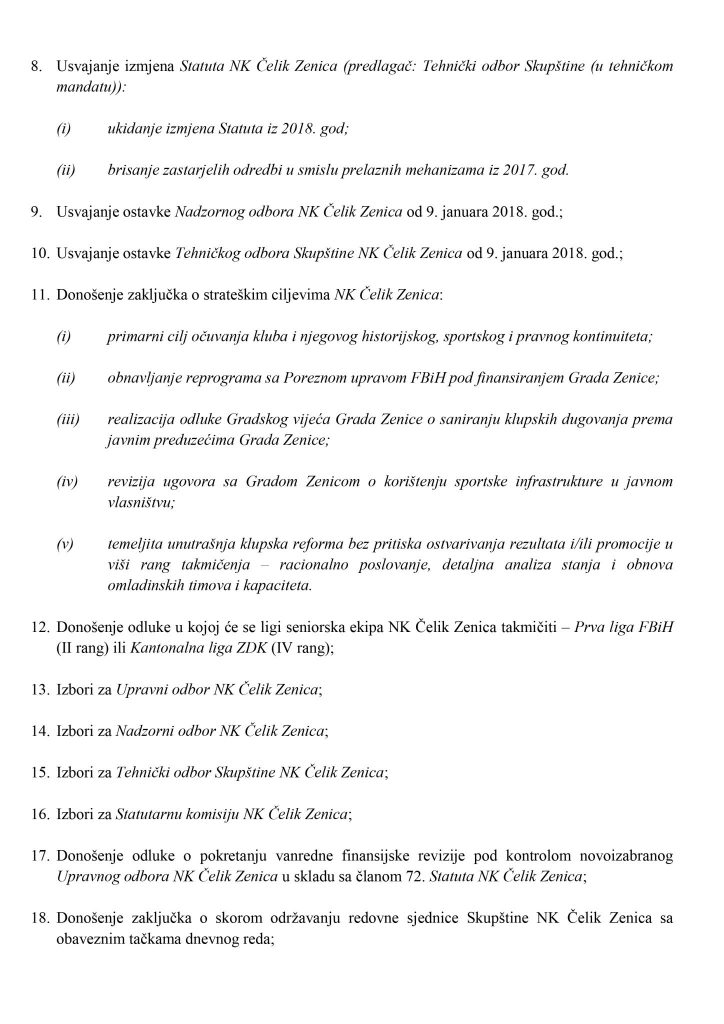 8. Usvajanje izmjena Statuta NK Čelik Zenica (predlagač: Tehnički odbor Skupštine (u tehničkom mandatu)):

(i) ukidanje izmjena Statuta iz 2018. god;

(ii) brisanje zastarjelih odredbi u smislu prelaznih mehanizama iz 2017. god.

9. Usvajanje ostavke Nadzornog odbora NK Čelik Zenica od 9. januara 2018. god.;

10. Usvajanje ostavke Tehničkog odbora Skupštine NK Čelik Zenica od 9. januara 2018. god.;

11. Donošenje zaključka o strateškim ciljevima NK Čelik Zenica:

(i) primarni cilj očuvanja kluba i njegovog historijskog, sportskog i pravnog kontinuiteta;

(ii) obnavljanje reprograma sa Poreznom upravom FBiH pod finansiranjem Grada Zenice;

(iii) realizacija odluke Gradskog vijeća Grada Zenice o saniranju klupskih dugovanja prema javnim preduzećima Grada Zenice;

(iv) revizija ugovora sa Gradom Zenicom o korištenju sportske infrastrukture u javnom vlasništvu;

(v) temeljita unutrašnja klupska reforma bez pritiska ostvarivanja rezultata i/ili promocije u viši rang takmičenja – racionalno poslovanje, detaljna analiza stanja i obnova omladinskih timova i kapaciteta.

12. Donošenje odluke u kojoj će se ligi seniorska ekipa NK Čelik Zenica takmičiti – Prva liga FBiH (II rang) ili Kantonalna liga ZDK (IV rang);

13. Izbori za Upravni odbor NK Čelik Zenica;

14. Izbori za Nadzorni odbor NK Čelik Zenica;

15. Izbori za Tehnički odbor Skupštine NK Čelik Zenica;

16. Izbori za Statutarnu komisiju NK Čelik Zenica;

17. Donošenje odluke o pokretanju vanredne finansijske revizije pod kontrolom novoizabranog Upravnog odbora NK Čelik Zenica u skladu sa članom 72. Statuta NK Čelik Zenica;

18. Donošenje zaključka o skorom održavanju redovne sjednice Skupštine NK Čelik Zenica sa obaveznim tačkama dnevnog reda;